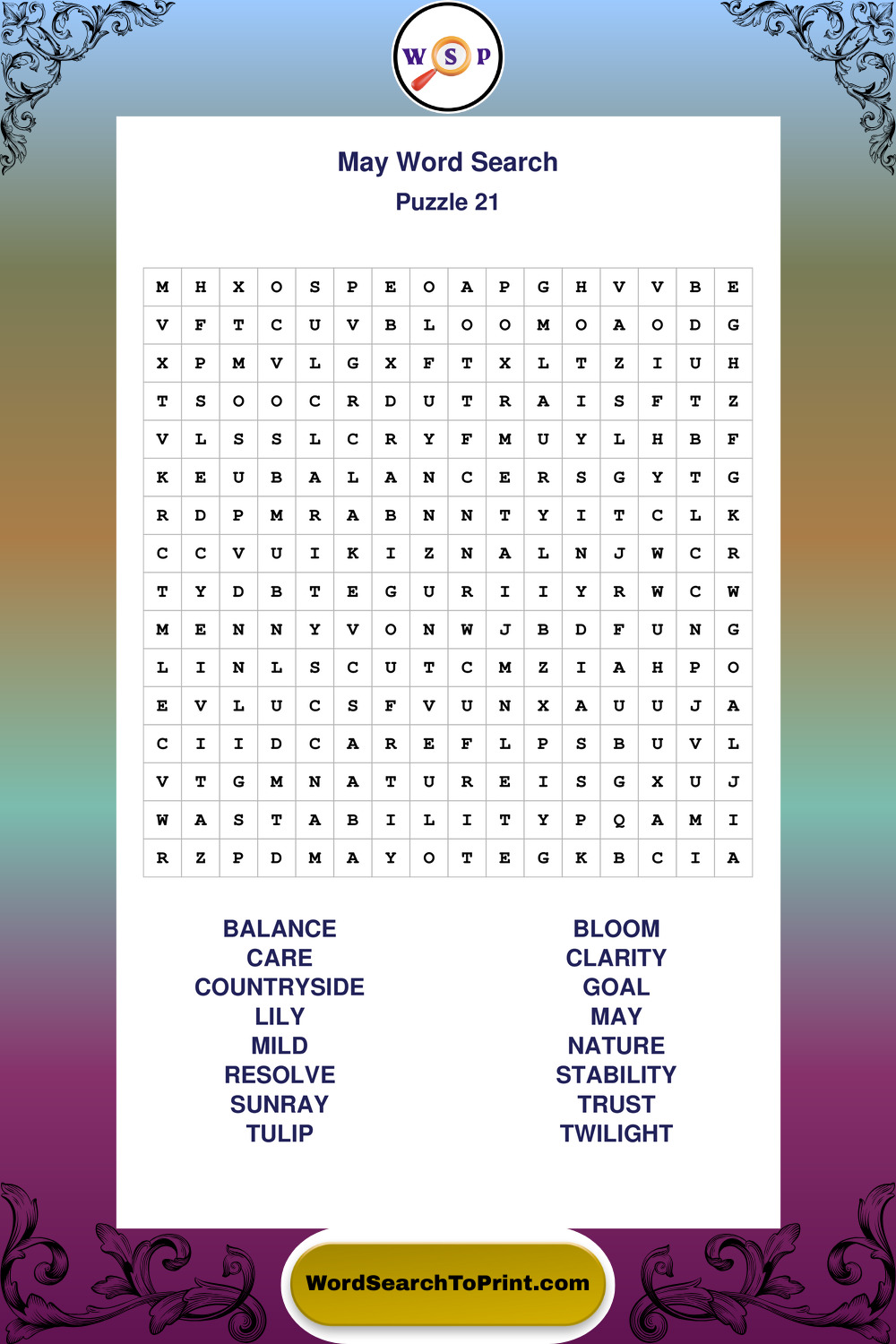 W S P

May Word Search
Puzzle 21

| M | H | X | O | S | P | E | O | A | P | G | H | V | V | B | E |
|---|---|---|---|---|---|---|---|---|---|---|---|---|---|---|---|
| V | F | T | C | U | V | B | L | O | O | M | O | A | O | D | G |
| X | P | M | V | L | G | X | F | T | X | L | T | Z | I | U | H |
| T | S | O | O | C | R | D | U | T | R | A | I | S | F | T | Z |
| V | L | S | S | L | C | R | Y | F | M | U | Y | L | H | B | F |
| K | E | U | B | A | L | A | N | C | E | R | S | G | Y | T | G |
| R | D | P | M | R | A | B | N | N | T | Y | I | T | C | L | K |
| C | C | V | U | I | K | I | Z | N | A | L | N | J | W | C | R |
| T | Y | D | B | T | E | G | U | R | I | I | Y | R | W | C | W |
| M | E | N | N | Y | V | O | N | W | J | B | D | F | U | N | G |
| L | I | N | L | S | C | U | T | C | M | Z | I | A | H | P | O |
| E | V | L | U | C | S | F | V | U | N | X | A | U | U | J | A |
| C | I | I | D | C | A | R | E | F | L | P | S | B | U | V | L |
| V | T | G | M | N | A | T | U | R | E | I | S | G | X | U | J |
| W | A | S | T | A | B | I | L | I | T | Y | P | Q | A | M | I |
| R | Z | P | D | M | A | Y | O | T | E | G | K | B | C | I | A |

BALANCE
CARE
COUNTRYSIDE
LILY
MILD
RESOLVE
SUNRAY
TULIP

BLOOM
CLARITY
GOAL
MAY
NATURE
STABILITY
TRUST
TWILIGHT

WordSearchToPrint.com